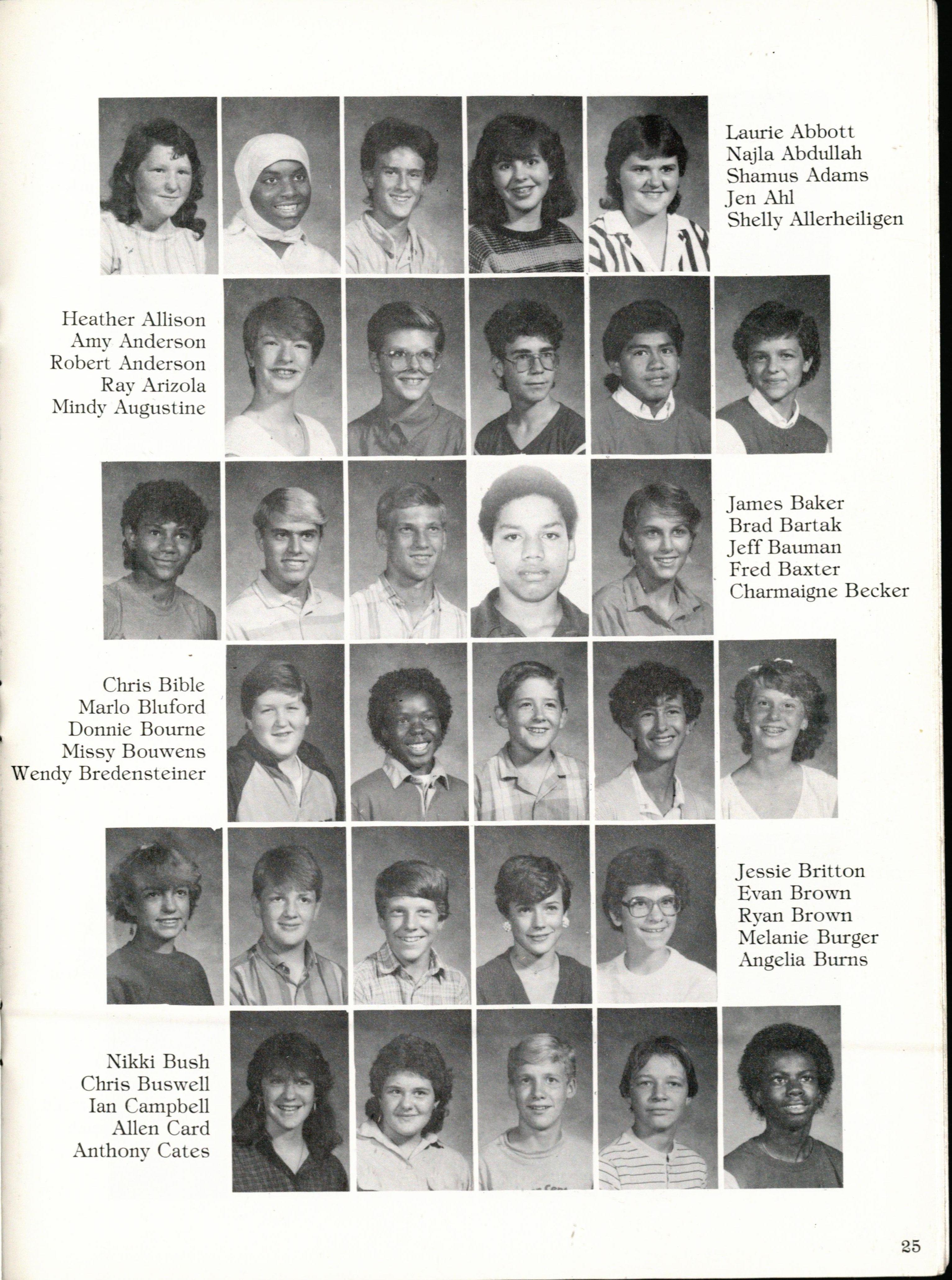 Laurie Abbott
Najla Abdullah
Shamus Adams
Jen Ahl
Shelly Allerheiligen

Heather Allison
Amy Anderson
Robert Anderson
Ray Arizola
Mindy Augustine

James Baker
Brad Bartak
Jeff Bauman
Fred Baxter
Charmaigne Becker

Chris Bible
Marlo Bluford
Donnie Bourne
Missy Bouwens
Wendy Bredensteiner

Jessie Britton
Evan Brown
Ryan Brown
Melanie Burger
Angelia Burns

Nikki Bush
Chris Buswell
Ian Campbell
Allen Card
Anthony Cates

25